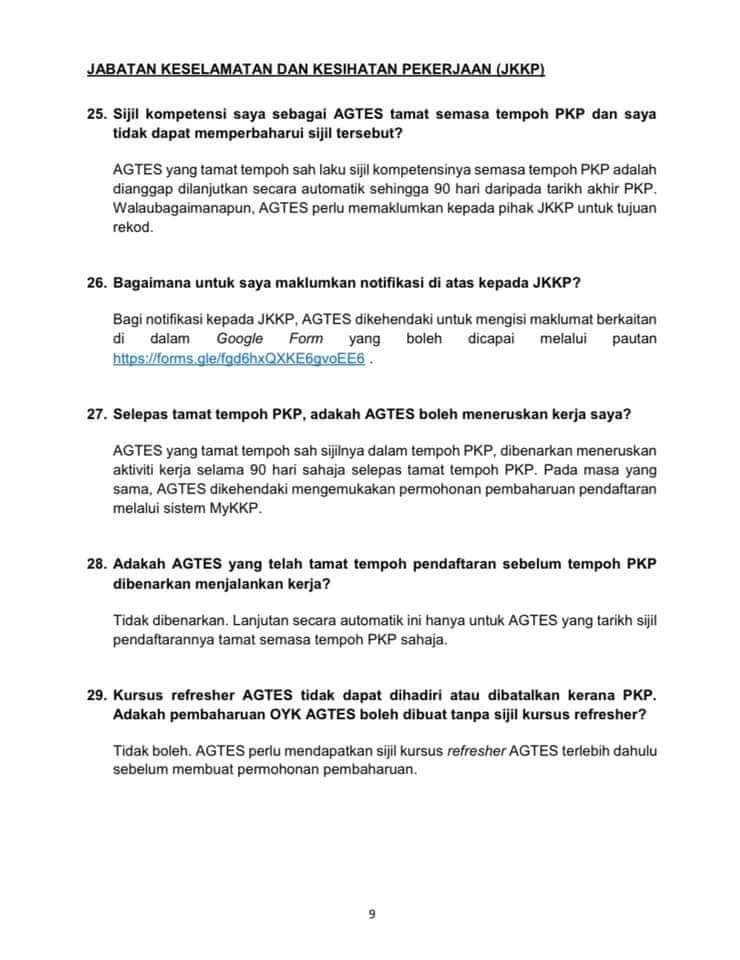 JABATAN KESELAMATAN DAN KESIHATAN PEKERJAAN (JKKP)

25. Sijil kompetensi saya sebagai AGTES tamat semasa tempoh PKP dan saya tidak dapat memperbaharui sijil tersebut?

AGTES yang tamat tempoh sah laku sijil kompetensinya semasa tempoh PKP adalah dianggap dilanjutkan secara automatik sehingga 90 hari daripada tarikh akhir PKP. Walaubagaimanapun, AGTES perlu memaklumkan kepada pihak JKKP untuk tujuan rekod.

26. Bagaimana untuk saya maklumkan notifikasi di atas kepada JKKP?

Bagi notifikasi kepada JKKP, AGTES dikehendaki untuk mengisi maklumat berkaitan di dalam Google Form yang boleh dicapai melalui pautan https://forms.gle/fgd6hxQXKE6gvoEE6 .

27. Selepas tamat tempoh PKP, adakah AGTES boleh meneruskan kerja saya?

AGTES yang tamat tempoh sah sijilnya dalam tempoh PKP, dibenarkan meneruskan aktiviti kerja selama 90 hari sahaja selepas tamat tempoh PKP. Pada masa yang sama, AGTES dikehendaki mengemukakan permohonan pembaharuan pendaftaran melalui sistem MyKKP.

28. Adakah AGTES yang telah tamat tempoh pendaftaran sebelum tempoh PKP dibenarkan menjalankan kerja?

Tidak dibenarkan. Lanjutan secara automatik ini hanya untuk AGTES yang tarikh sijil pendaftarannya tamat semasa tempoh PKP sahaja.

29. Kursus refresher AGTES tidak dapat dihadiri atau dibatalkan kerana PKP. Adakah pembaharuan OYK AGTES boleh dibuat tanpa sijil kursus refresher?

Tidak boleh. AGTES perlu mendapatkan sijil kursus refresher AGTES terlebih dahulu sebelum membuat permohonan pembaharuan.

9